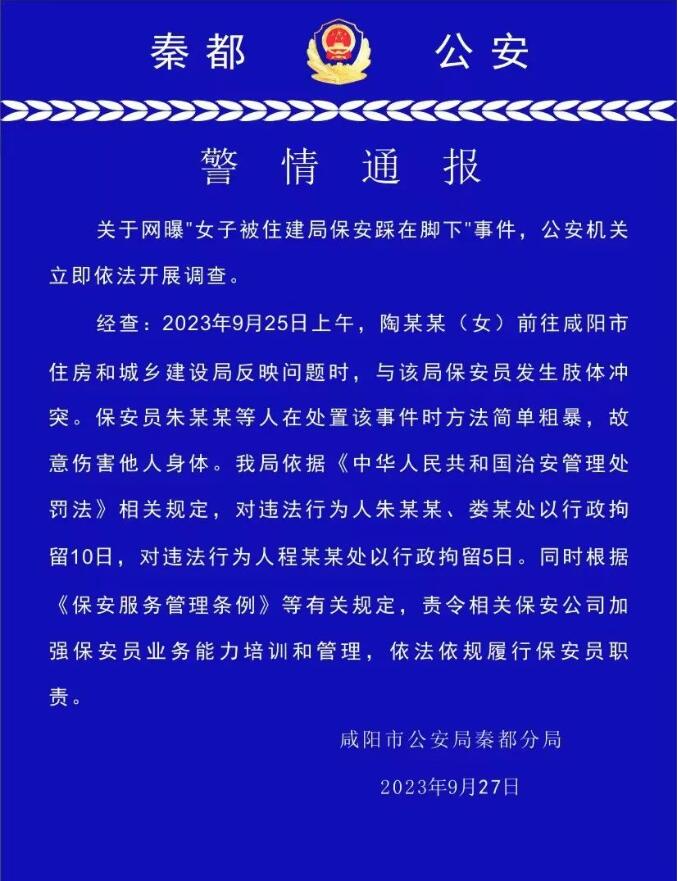 秦都　公安

警情通报

关于网曝"女子被住建局保安踩在脚下"事件，公安机关立即依法开展调查。

经查：2023年9月25日上午，陶某某（女）前往咸阳市住房和城乡建设局反映问题时，与该局保安员发生肢体冲突。保安员朱某某等人在处置该事件时方法简单粗暴，故意伤害他人身体。我局依据《中华人民共和国治安管理处罚法》相关规定，对违法行为人朱某某、娄某处以行政拘留10日，对违法行为人程某某处以行政拘留5日。同时根据《保安服务管理条例》等有关规定，责令相关保安公司加强保安员业务能力培训和管理，依法依规履行保安员职责。

咸阳市公安局秦都分局

2023年9月27日